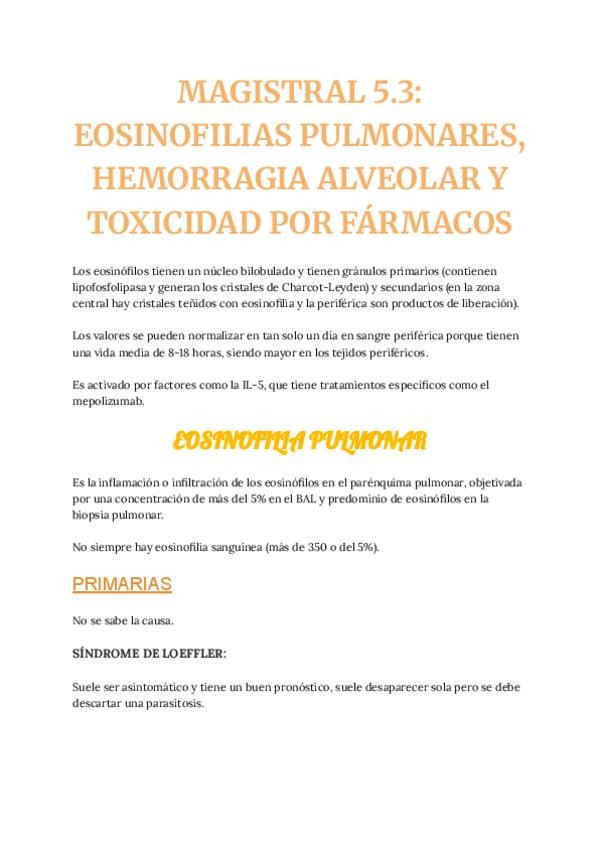 MAGISTRAL 5.3: EOSINOFILIAS PULMONARES, HEMORRAGIA ALVEOLAR Y TOXICIDAD POR FÁRMACOS

Los eosinófilos tienen un núcleo bilobulado y tienen gránulos primarios (contienen lipofosfolipasa y generan los cristales de Charcot-Leyden) y secundarios (en la zona central hay cristales teñidos con eosinofilia y la periférica son productos de liberación).

Los valores se pueden normalizar en tan solo un día en sangre periférica porque tienen una vida media de 8-18 horas, siendo mayor en los tejidos periféricos.

Es activado por factores como la IL-5, que tiene tratamientos específicos como el mepolizumab.

EOSINOFILIA PULMONAR

Es la inflamación o infiltración de los eosinófilos en el parénquima pulmonar, objetivada por una concentración de más del 5% en el BAL y predominio de eosinófilos en la biopsia pulmonar.

No siempre hay eosinofilia sanguínea (más de 350 o del 5%).

PRIMARIAS

No se sabe la causa.

SÍNDROME DE LOEFFLER:

Suele ser asintomático y tiene un buen pronóstico, suele desaparecer sola pero se debe descartar una parasitosis.